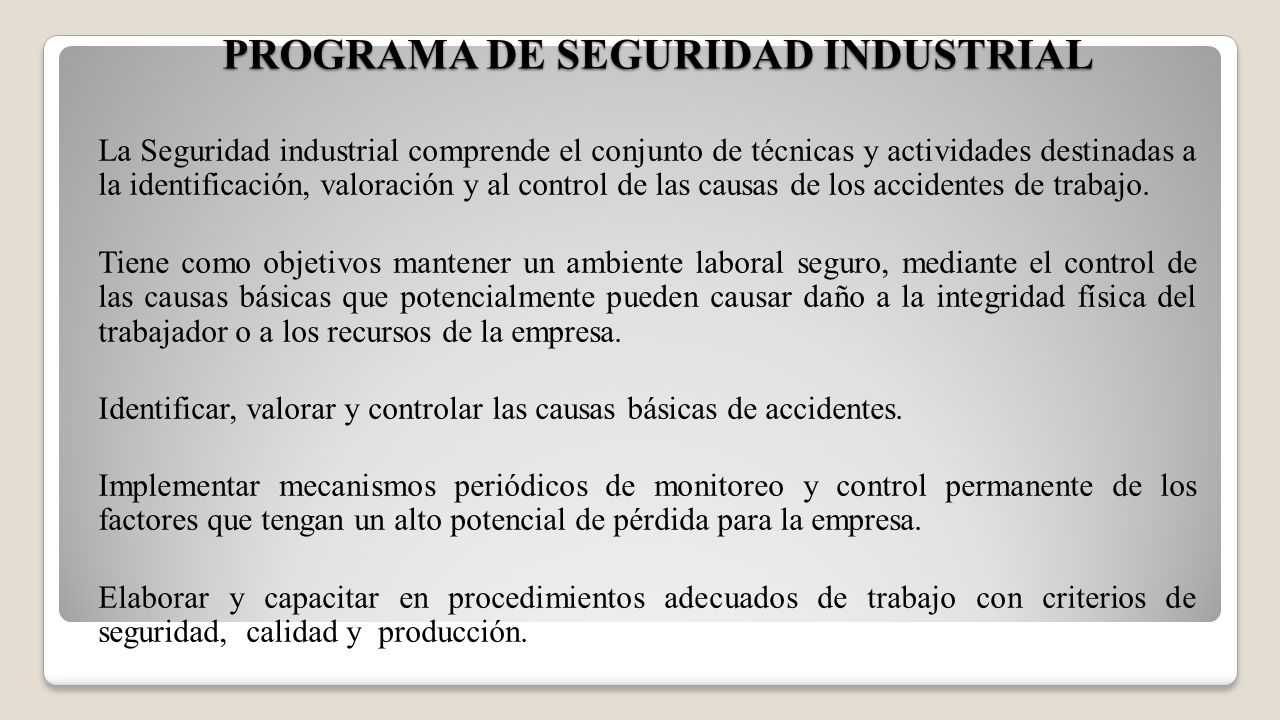 PROGRAMA DE SEGURIDAD INDUSTRIAL

La Seguridad industrial comprende el conjunto de técnicas y actividades destinadas a la identificación, valoración y al control de las causas de los accidentes de trabajo.

Tiene como objetivos mantener un ambiente laboral seguro, mediante el control de las causas básicas que potencialmente pueden causar daño a la integridad física del trabajador o a los recursos de la empresa.

Identificar, valorar y controlar las causas básicas de accidentes.

Implementar mecanismos periódicos de monitoreo y control permanente de los factores que tengan un alto potencial de pérdida para la empresa.

Elaborar y capacitar en procedimientos adecuados de trabajo con criterios de seguridad, calidad y producción.